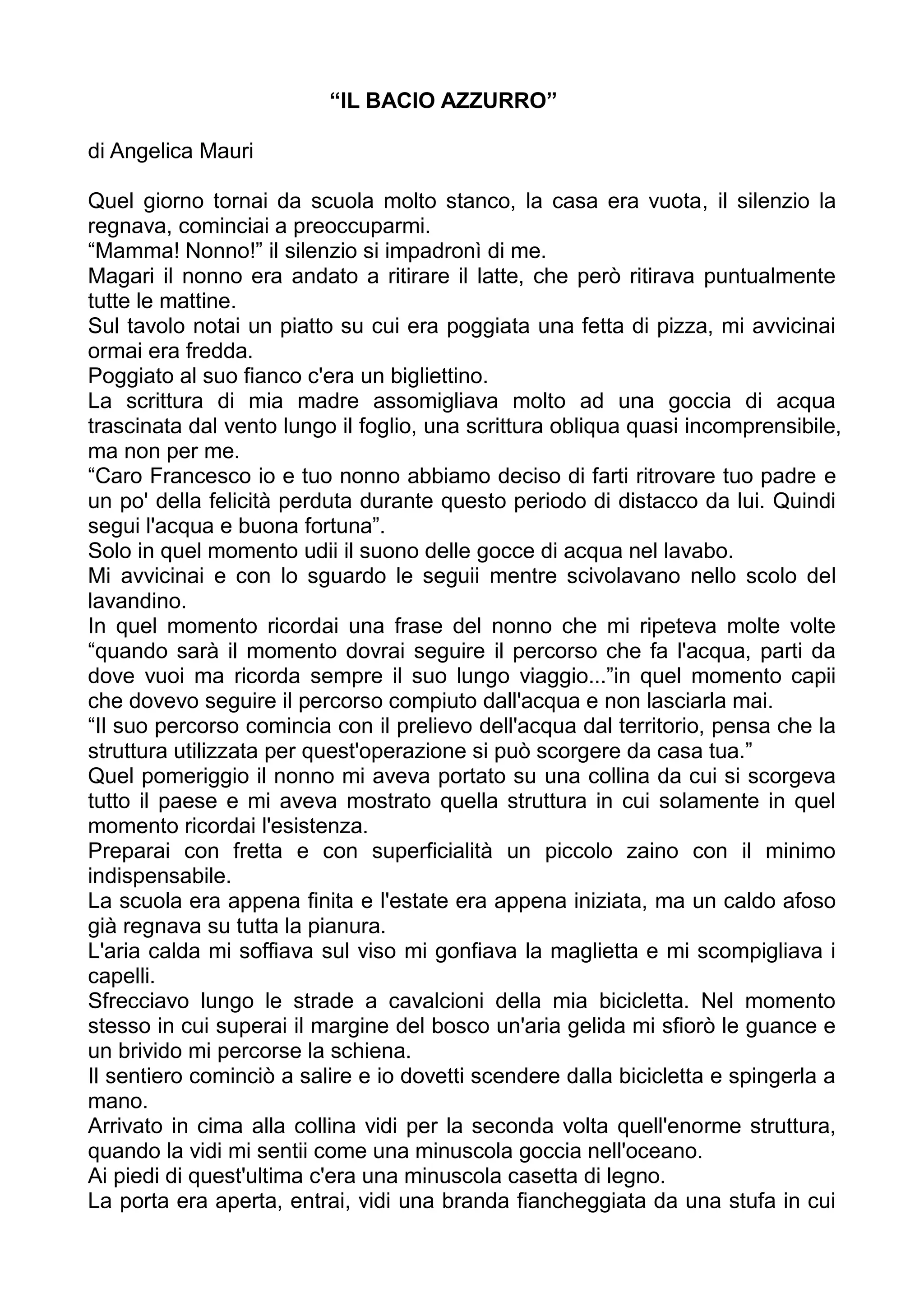 “IL BACIO AZZURRO”

di Angelica Mauri

Quel giorno tornai da scuola molto stanco, la casa era vuota, il silenzio la regnava, cominciai a preoccuparmi.
“Mamma! Nonno!” il silenzio si impadronì di me.
Magari il nonno era andato a ritirare il latte, che però ritirava puntualmente tutte le mattine.
Sul tavolo notai un piatto su cui era poggiata una fetta di pizza, mi avvicinai ormai era fredda.
Poggiato al suo fianco c'era un bigliettino.
La scrittura di mia madre assomigliava molto ad una goccia di acqua trascinata dal vento lungo il foglio, una scrittura obliqua quasi incomprensibile, ma non per me.
“Caro Francesco io e tuo nonno abbiamo deciso di farti ritrovare tuo padre e un po' della felicità perduta durante questo periodo di distacco da lui. Quindi segui l'acqua e buona fortuna”.
Solo in quel momento udii il suono delle gocce di acqua nel lavabo.
Mi avvicinai e con lo sguardo le seguii mentre scivolavano nello scolo del lavandino.
In quel momento ricordai una frase del nonno che mi ripeteva molte volte “quando sarà il momento dovrai seguire il percorso che fa l'acqua, parti da dove vuoi ma ricorda sempre il suo lungo viaggio...”in quel momento capii che dovevo seguire il percorso compiuto dall'acqua e non lasciarla mai.
“Il suo percorso comincia con il prelievo dell'acqua dal territorio, pensa che la struttura utilizzata per quest'operazione si può scorgere da casa tua.”
Quel pomeriggio il nonno mi aveva portato su una collina da cui si scorgeva tutto il paese e mi aveva mostrato quella struttura in cui solamente in quel momento ricordai l'esistenza.
Preparai con fretta e con superficialità un piccolo zaino con il minimo indispensabile.
La scuola era appena finita e l'estate era appena iniziata, ma un caldo afoso già regnava su tutta la pianura.
L'aria calda mi soffiava sul viso mi gonfiava la maglietta e mi scompigliava i capelli.
Sfrecciavo lungo le strade a cavalcioni della mia bicicletta. Nel momento stesso in cui superai il margine del bosco un'aria gelida mi sfiorò le guance e un brivido mi percorse la schiena.
Il sentiero cominciò a salire e io dovetti scendere dalla bicicletta e spingerla a mano.
Arrivato in cima alla collina vidi per la seconda volta quell'enorme struttura, quando la vidi mi sentii come una minuscola goccia nell'oceano.
Ai piedi di quest'ultima c'era una minuscola casetta di legno.
La porta era aperta, entrai, vidi una branda fiancheggiata da una stufa in cui